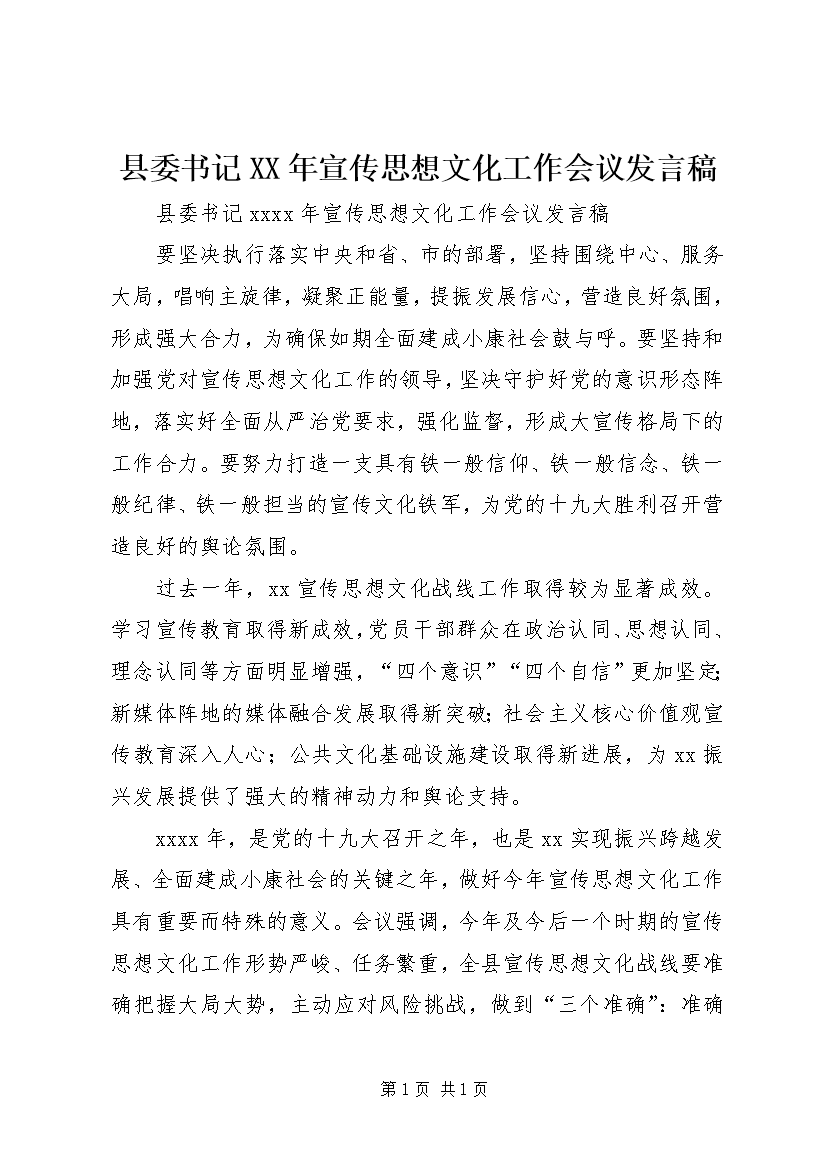 县委书记XX年宣传思想文化工作会议发言稿

县委书记xxxx年宣传思想文化工作会议发言稿

要坚决执行落实中央和省、市的部署，坚持围绕中心、服务大局，唱响主旋律，凝聚正能量，提振发展信心，营造良好氛围，形成强大合力，为确保如期全面建成小康社会鼓与呼。要坚持和加强党对宣传思想文化工作的领导，坚决守护好党的意识形态阵地，落实好全面从严治党要求，强化监督，形成大宣传格局下的工作合力。要努力打造一支具有铁一般信仰、铁一般信念、铁一般纪律、铁一般担当的宣传文化铁军，为党的十九大胜利召开营造良好的舆论氛围。

过去一年，xx宣传思想文化战线工作取得较为显著成效。学习宣传教育取得新成效，党员干部群众在政治认同、思想认同、理念认同等方面明显增强，“四个意识”“四个自信”更加坚定;新媒体阵地的媒体融合发展取得新突破；社会主义核心价值观宣传教育深入人心；公共文化基础设施建设取得新进展，为xx振兴发展提供了强大的精神动力和舆论支持。

xxxx年，是党的十九大召开之年，也是xx实现振兴跨越发展、全面建成小康社会的关键之年，做好今年宣传思想文化工作具有重要而特殊的意义。会议强调，今年及今后一个时期的宣传思想文化工作形势严峻、任务繁重，全县宣传思想文化战线要准确把握大局大势，主动应对风险挑战，做到“三个准确”：准确

第1页 共1页